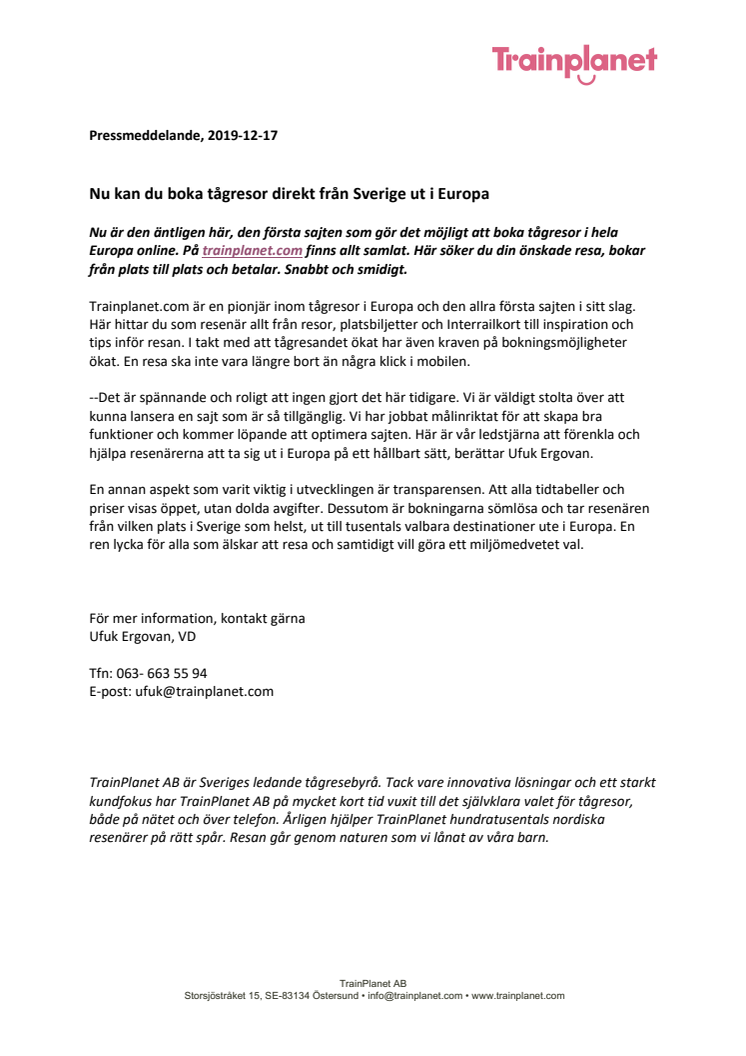 Trainplanet

Pressmeddelande, 2019-12-17

Nu kan du boka tågresor direkt från Sverige ut i Europa

Nu är den äntligen här, den första sajten som gör det möjligt att boka tågresor i hela Europa online. På trainplanet.com finns allt samlat. Här söker du din önskade resa, bokar från plats till plats och betalar. Snabbt och smidigt.

Trainplanet.com är en pionjär inom tågresor i Europa och den allra första sajten i sitt slag. Här hittar du som resenär allt från resor, platsbiljetter och Interrailkort till inspiration och tips inför resan. I takt med att tågresandet ökat har även kraven på bokningsmöjligheter ökat. En resa ska inte vara längre bort än några klick i mobilen.

--Det är spännande och roligt att ingen gjort det här tidigare. Vi är väldigt stolta över att kunna lansera en sajt som är så tillgänglig. Vi har jobbat målinriktat för att skapa bra funktioner och kommer löpande att optimera sajten. Här är vår ledstjärna att förenkla och hjälpa resenärerna att ta sig ut i Europa på ett hållbart sätt, berättar Ufuk Ergovan.

En annan aspekt som varit viktig i utvecklingen är transparensen. Att alla tidtabeller och priser visas öppet, utan dolda avgifter. Dessutom är bokningarna sömlösa och tar resenären från vilken plats i Sverige som helst, ut till tusentals valbara destinationer ute i Europa. En ren lycka för alla som älskar att resa och samtidigt vill göra ett miljömedvetet val.

För mer information, kontakt gärna
Ufuk Ergovan, VD

Tfn: 063- 663 55 94
E-post: ufuk@trainplanet.com

TrainPlanet AB är Sveriges ledande tågresebyrå. Tack vare innovativa lösningar och ett starkt kundfokus har TrainPlanet AB på mycket kort tid vuxit till det självklara valet för tågresor, både på nätet och över telefon. Årligen hjälper TrainPlanet hundratusentals nordiska resenärer på rätt spår. Resan går genom naturen som vi lånat av våra barn.

TrainPlanet AB
Storsjöstråket 15, SE-83134 Östersund • info@trainplanet.com • www.trainplanet.com